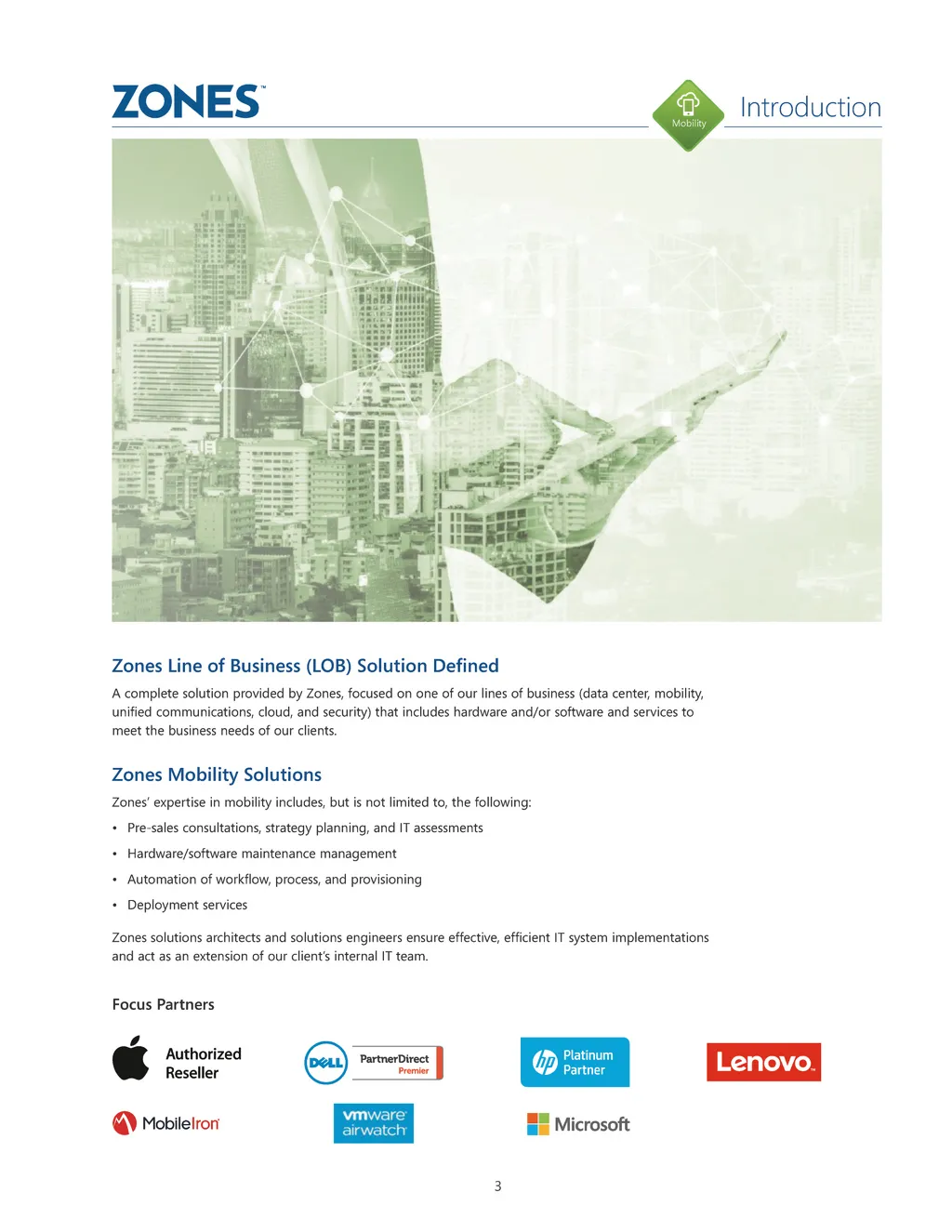 ZONES™

Mobility

Introduction

Zones Line of Business (LOB) Solution Defined

A complete solution provided by Zones, focused on one of our lines of business (data center, mobility, unified communications, cloud, and security) that includes hardware and/or software and services to meet the business needs of our clients.

Zones Mobility Solutions

Zones' expertise in mobility includes, but is not limited to, the following:

• Pre-sales consultations, strategy planning, and IT assessments
• Hardware/software maintenance management
• Automation of workflow, process, and provisioning
• Deployment services

Zones solutions architects and solutions engineers ensure effective, efficient IT system implementations and act as an extension of our client's internal IT team.

Focus Partners

Authorized Reseller

DELL PartnerDirect Premier

hp Platinum Partner

Lenovo

MobileIron

vmware airwatch

Microsoft

3